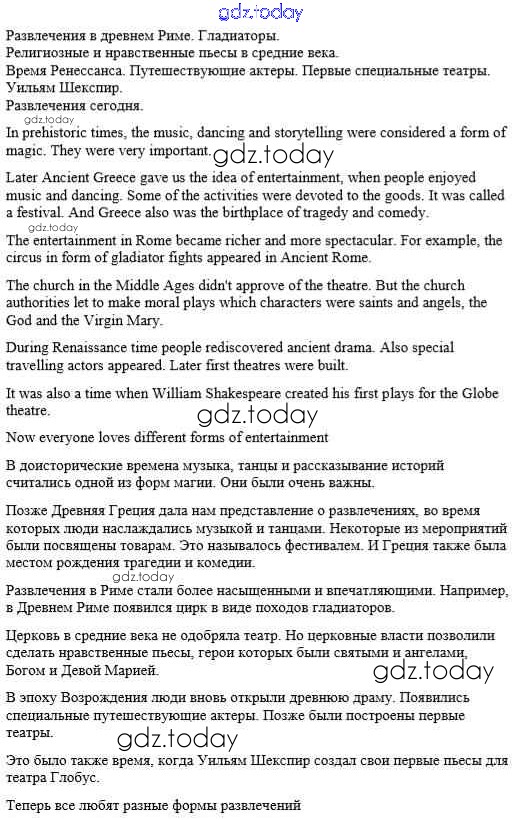 gdz.today

Развлечения в древнем Риме. Гладиаторы.
Религиозные и нравственные пьесы в средние века.
Время Ренессанса. Путешествующие актеры. Первые специальные театры. Уильям Шекспир.
Развлечения сегодня.

gdz.today

In prehistoric times, the music, dancing and storytelling were considered a form of magic. They were very important. gdz.today

Later Ancient Greece gave us the idea of entertainment, when people enjoyed music and dancing. Some of the activities were devoted to the goods. It was called a festival. And Greece also was the birthplace of tragedy and comedy.

gdz.today

The entertainment in Rome became richer and more spectacular. For example, the circus in form of gladiator fights appeared in Ancient Rome.

The church in the Middle Ages didn't approve of the theatre. But the church authorities let to make moral plays which characters were saints and angels, the God and the Virgin Mary.

During Renaissance time people rediscovered ancient drama. Also special travelling actors appeared. Later first theatres were built.

It was also a time when William Shakespeare created his first plays for the Globe theatre.

gdz.today

Now everyone loves different forms of entertainment

В доисторические времена музыка, танцы и рассказывание историй считались одной из форм магии. Они были очень важны.

Позже Древняя Греция дала нам представление о развлечениях, во время которых люди наслаждались музыкой и танцами. Некоторые из мероприятий были посвящены товарам. Это называлось фестивалем. И Греция также была местом рождения трагедии и комедии.

gdz.today

Развлечения в Риме стали более насыщенными и впечатляющими. Например, в Древнем Риме появился цирк в виде походов гладиаторов.

Церковь в средние века не одобряла театр. Но церковные власти позволили сделать нравственные пьесы, герои которых были святыми и ангелами, Богом и Девой Марией.

gdz.today

В эпоху Возрождения люди вновь открыли древнюю драму. Появились специальные путешествующие актеры. Позже были построены первые театры.

gdz.today

Это было также время, когда Уильям Шекспир создал свои первые пьесы для театра Глобус.

Теперь все любят разные формы развлечений